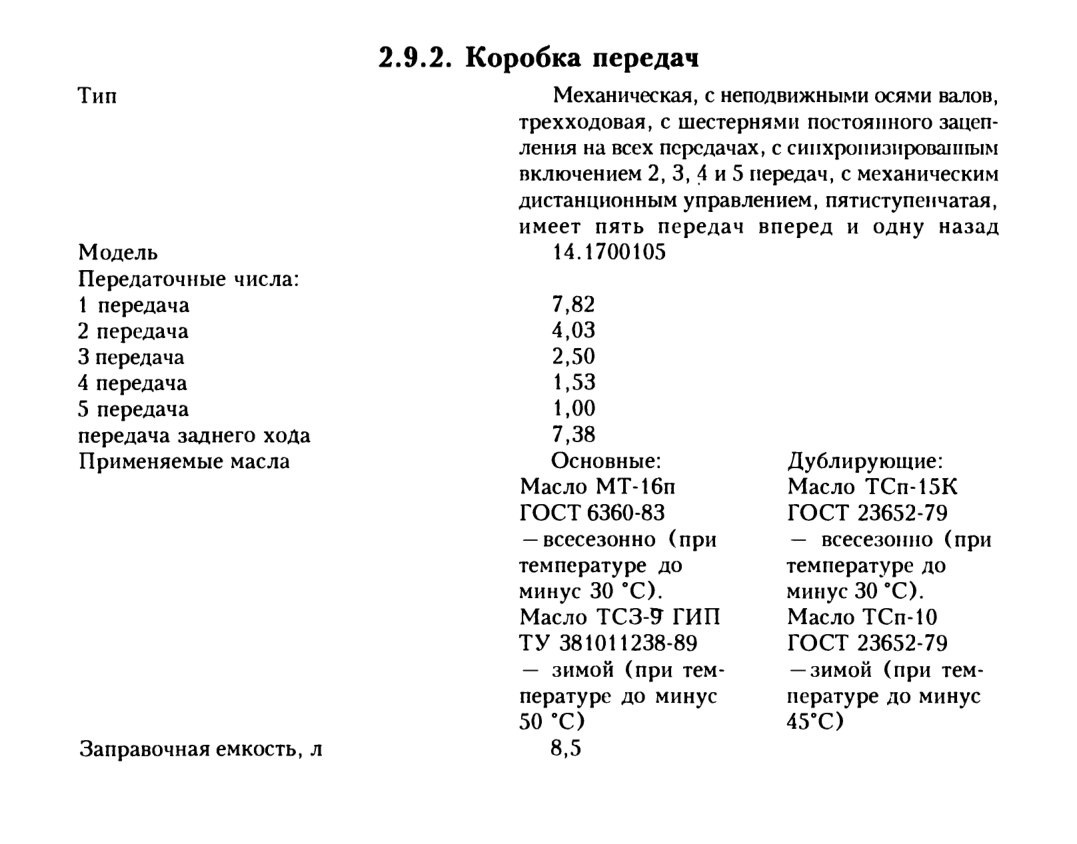 2.9.2. Коробка передач

| | | |
|---|---|---|
| Тип | Механическая, с неподвижными осями валов, трехходовая, с шестернями постоянного зацепления на всех передачах, с синхронизированным включением 2, 3, 4 и 5 передач, с механическим дистанционным управлением, пятиступенчатая, имеет пять передач вперед и одну назад | |
| Модель | 14.1700105 | |
| Передаточные числа: | | |
| 1 передача | 7,82 | |
| 2 передача | 4,03 | |
| 3 передача | 2,50 | |
| 4 передача | 1,53 | |
| 5 передача | 1,00 | |
| передача заднего хода | 7,38 | |
| Применяемые масла | Основные: Масло МТ-16п ГОСТ 6360-83 — всесезонно (при температуре до минус 30 °С). Масло ТСЗ-9 ГИП ТУ 381011238-89 — зимой (при температуре до минус 50 °С) | Дублирующие: Масло ТСп-15К ГОСТ 23652-79 — всесезонно (при температуре до минус 30 °С). Масло ТСп-10 ГОСТ 23652-79 —зимой (при температуре до минус 45°С) |
| Заправочная емкость, л | 8,5 | |